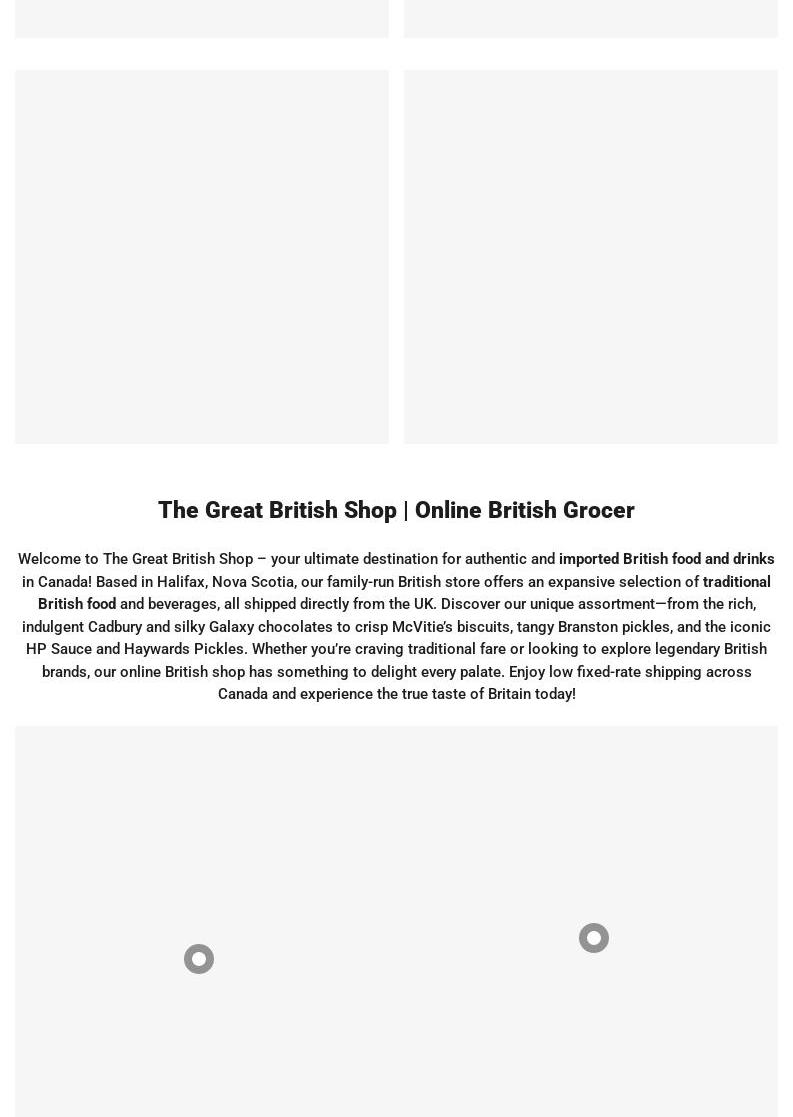 The Great British Shop | Online British Grocer

Welcome to The Great British Shop – your ultimate destination for authentic and imported British food and drinks in Canada! Based in Halifax, Nova Scotia, our family-run British store offers an expansive selection of traditional British food and beverages, all shipped directly from the UK. Discover our unique assortment—from the rich, indulgent Cadbury and silky Galaxy chocolates to crisp McVitie's biscuits, tangy Branston pickles, and the iconic HP Sauce and Haywards Pickles. Whether you're craving traditional fare or looking to explore legendary British brands, our online British shop has something to delight every palate. Enjoy low fixed-rate shipping across Canada and experience the true taste of Britain today!